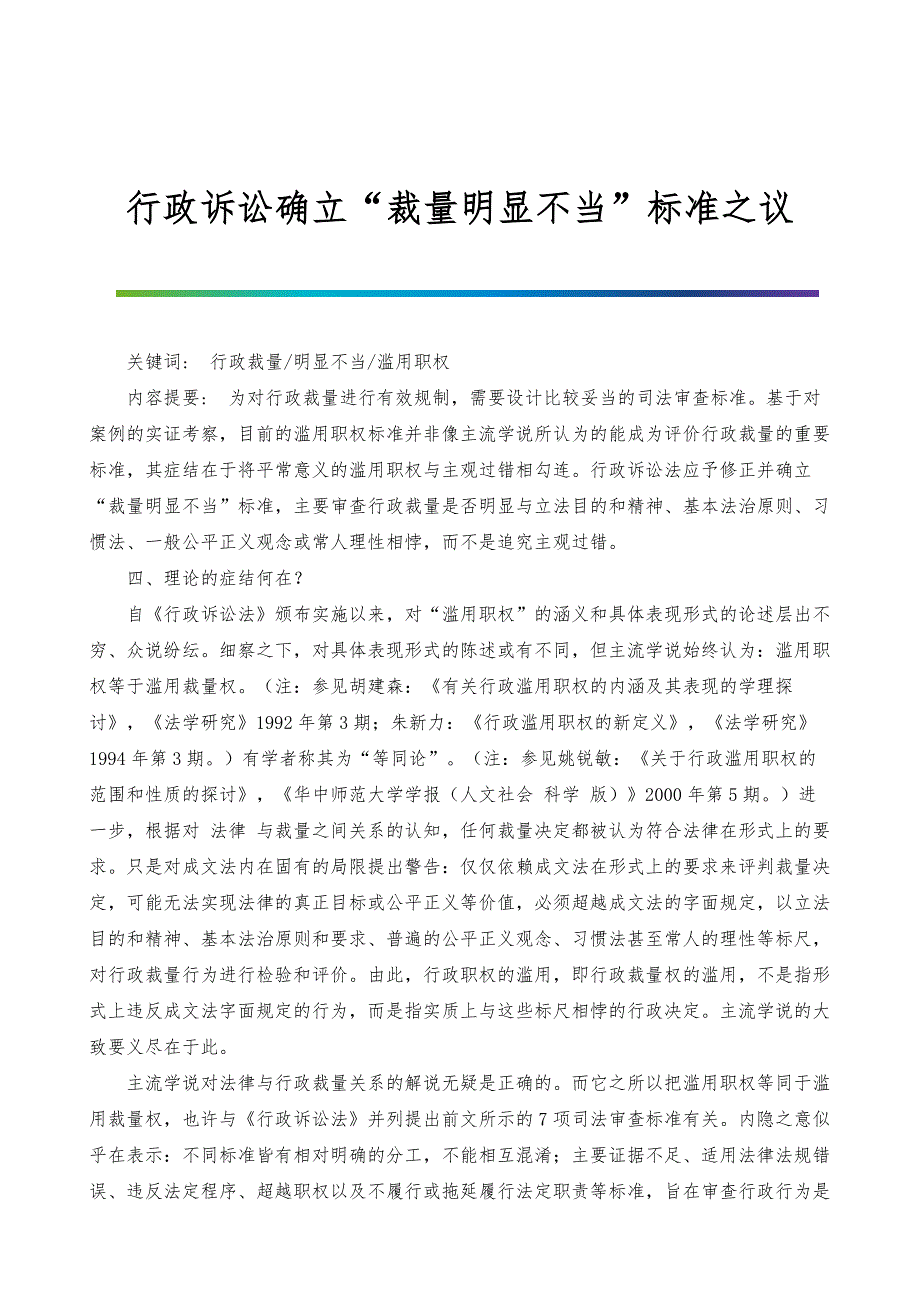 行政诉讼确立“裁量明显不当”标准之议

关键词： 行政裁量/明显不当/滥用职权

内容提要： 为对行政裁量进行有效规制，需要设计比较妥当的司法审查标准。基于对案例的实证考察，目前的滥用职权标准并非像主流学说所认为的能成为评价行政裁量的重要标准，其症结在于将平常意义的滥用职权与主观过错相勾连。行政诉讼法应予修正并确立“裁量明显不当”标准，主要审查行政裁量是否明显与立法目的和精神、基本法治原则、习惯法、一般公平正义观念或常人理性相悖，而不是追究主观过错。

四、理论的症结何在？

自《行政诉讼法》颁布实施以来，对“滥用职权”的涵义和具体表现形式的论述层出不穷、众说纷纭。细察之下，对具体表现形式的陈述或有不同，但主流学说始终认为：滥用职权等于滥用裁量权。（注：参见胡建淼：《有关行政滥用职权的内涵及其表现的学理探讨》，《法学研究》1992 年第 3 期；朱新力：《行政滥用职权的新定义》，《法学研究》1994 年第 3 期。）有学者称其为“等同论”。（注：参见姚锐敏：《关于行政滥用职权的范围和性质的探讨》，《华中师范大学学报（人文社会 科学 版）》2000 年第 5 期。）进一步，根据对 法律 与裁量之间关系的认知，任何裁量决定都被认为符合法律在形式上的要求。只是对成文法内在固有的局限提出警告：仅仅依赖成文法在形式上的要求来评判裁量决定，可能无法实现法律的真正目标或公平正义等价值，必须超越成文法的字面规定，以立法目的和精神、基本法治原则和要求、普遍的公平正义观念、习惯法甚至常人的理性等标尺，对行政裁量行为进行检验和评价。由此，行政职权的滥用，即行政裁量权的滥用，不是指形式上违反成文法字面规定的行为，而是指实质上与这些标尺相悖的行政决定。主流学说的大致要义尽在于此。

主流学说对法律与行政裁量关系的解说无疑是正确的。而它之所以把滥用职权等同于滥用裁量权，也许与《行政诉讼法》并列提出前文所示的 7 项司法审查标准有关。内隐之意似乎在表示：不同标准皆有相对明确的分工，不能相互混淆；主要证据不足、适用法律法规错误、违反法定程序、超越职权以及不履行或拖延履行法定职责等标准，旨在审查行政行为是